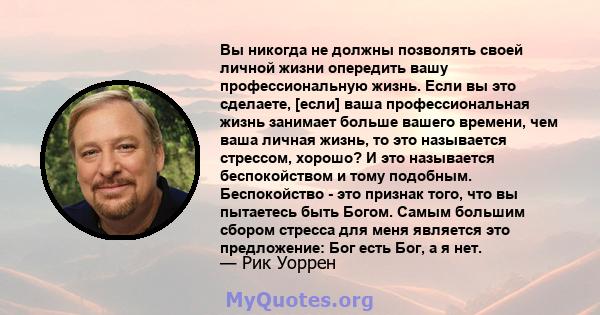 Вы никогда не должны позволять своей личной жизни опередить вашу профессиональную жизнь. Если вы это сделаете, [если] ваша профессиональная жизнь занимает больше вашего времени, чем ваша личная жизнь, то это называется стрессом, хорошо? И это называется беспокойством и тому подобным. Беспокойство - это признак того, что вы пытаетесь быть Богом. Самым большим сбором стресса для меня является это предложение: Бог есть Бог, а я нет.
— Рик Уоррен

MyQuotes.org